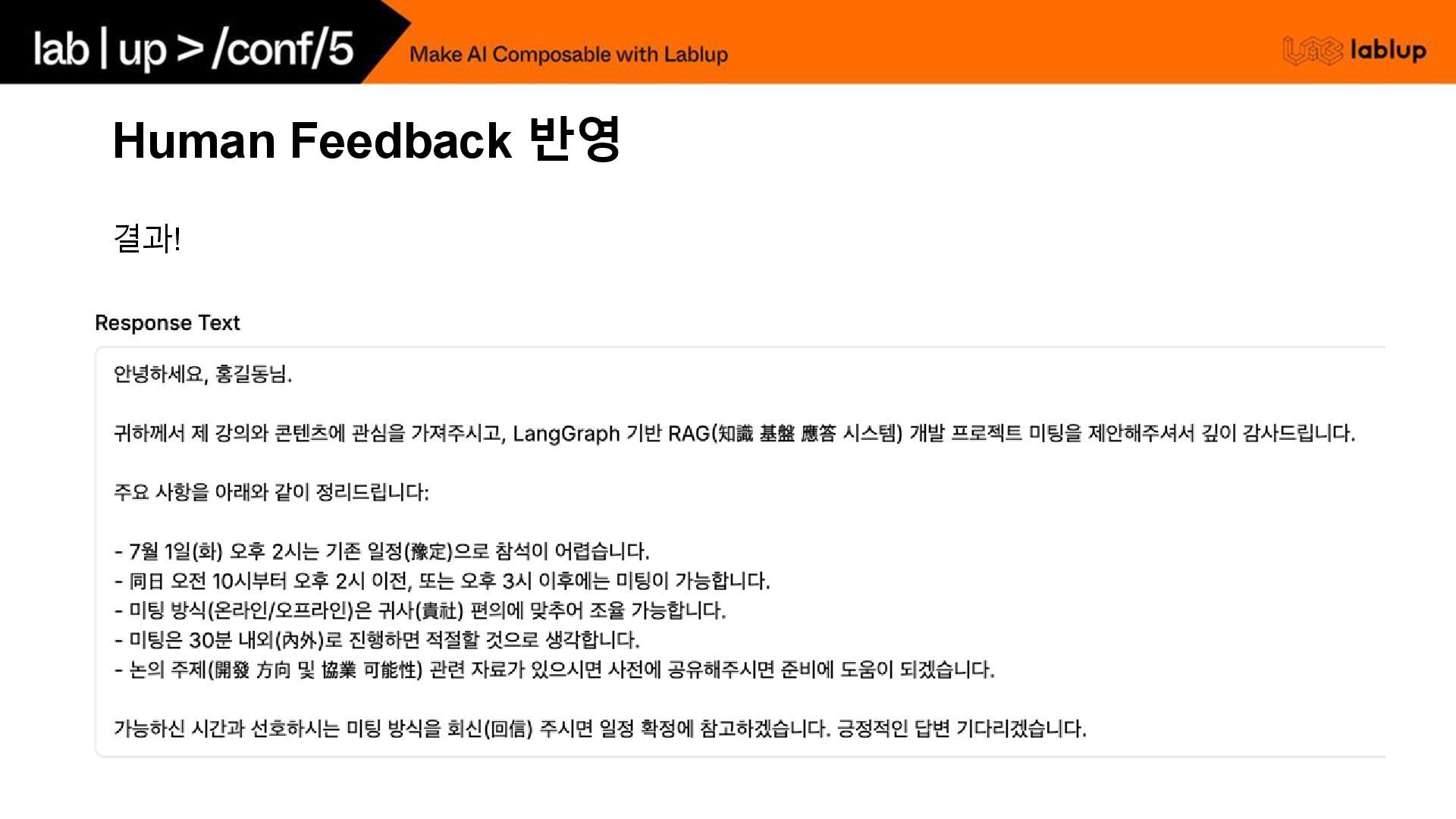 lab | up > /conf/5

Make AI Composable with Lablup

lablup

Human Feedback 반영

결과!

Response Text

안녕하세요, 홍길동님.

귀하께서 제 강의와 콘텐츠에 관심을 가져주시고, LangGraph 기반 RAG(知識 基盤 應答 시스템) 개발 프로젝트 미팅을 제안해주셔서 깊이 감사드립니다.

주요 사항을 아래와 같이 정리드립니다:

- 7월 1일(화) 오후 2시는 기존 일정(豫定)으로 참석이 어렵습니다.
- 同日 오전 10시부터 오후 2시 이전, 또는 오후 3시 이후에는 미팅이 가능합니다.
- 미팅 방식(온라인/오프라인)은 귀사(貴社) 편의에 맞추어 조율 가능합니다.
- 미팅은 30분 내외(內外)로 진행하면 적절할 것으로 생각합니다.
- 논의 주제(開發 方向 및 協業 可能性) 관련 자료가 있으시면 사전에 공유해주시면 준비에 도움이 되겠습니다.

가능하신 시간과 선호하시는 미팅 방식을 회신(回信) 주시면 일정 확정에 참고하겠습니다. 긍정적인 답변 기다리겠습니다.